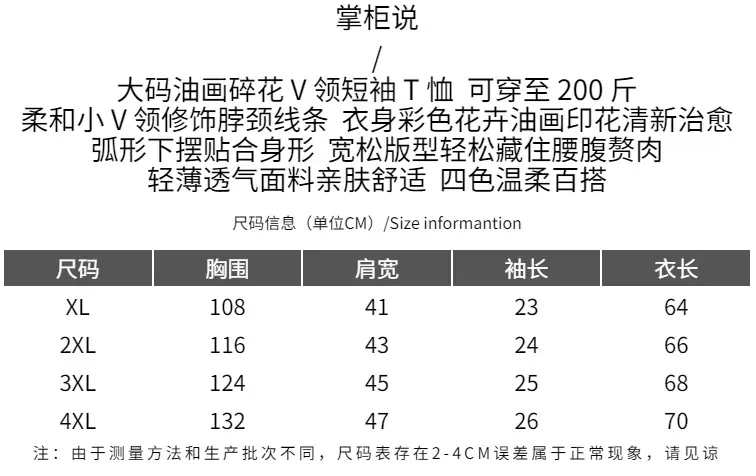 掌柜说

/

大码油画碎花V领短袖T恤 可穿至200斤
柔和小V领修饰脖颈线条 衣身彩色花卉油画印花清新治愈
弧形下摆贴合身形 宽松版型轻松藏住腰腹赘肉
轻薄透气面料亲肤舒适 四色温柔百搭

尺码信息（单位CM）/Size informantion

| 尺码 | 胸围 | 肩宽 | 袖长 | 衣长 |
|---|---|---|---|---|
| XL | 108 | 41 | 23 | 64 |
| 2XL | 116 | 43 | 24 | 66 |
| 3XL | 124 | 45 | 25 | 68 |
| 4XL | 132 | 47 | 26 | 70 |

注：由于测量方法和生产批次不同，尺码表存在2-4CM误差属于正常现象，请见谅